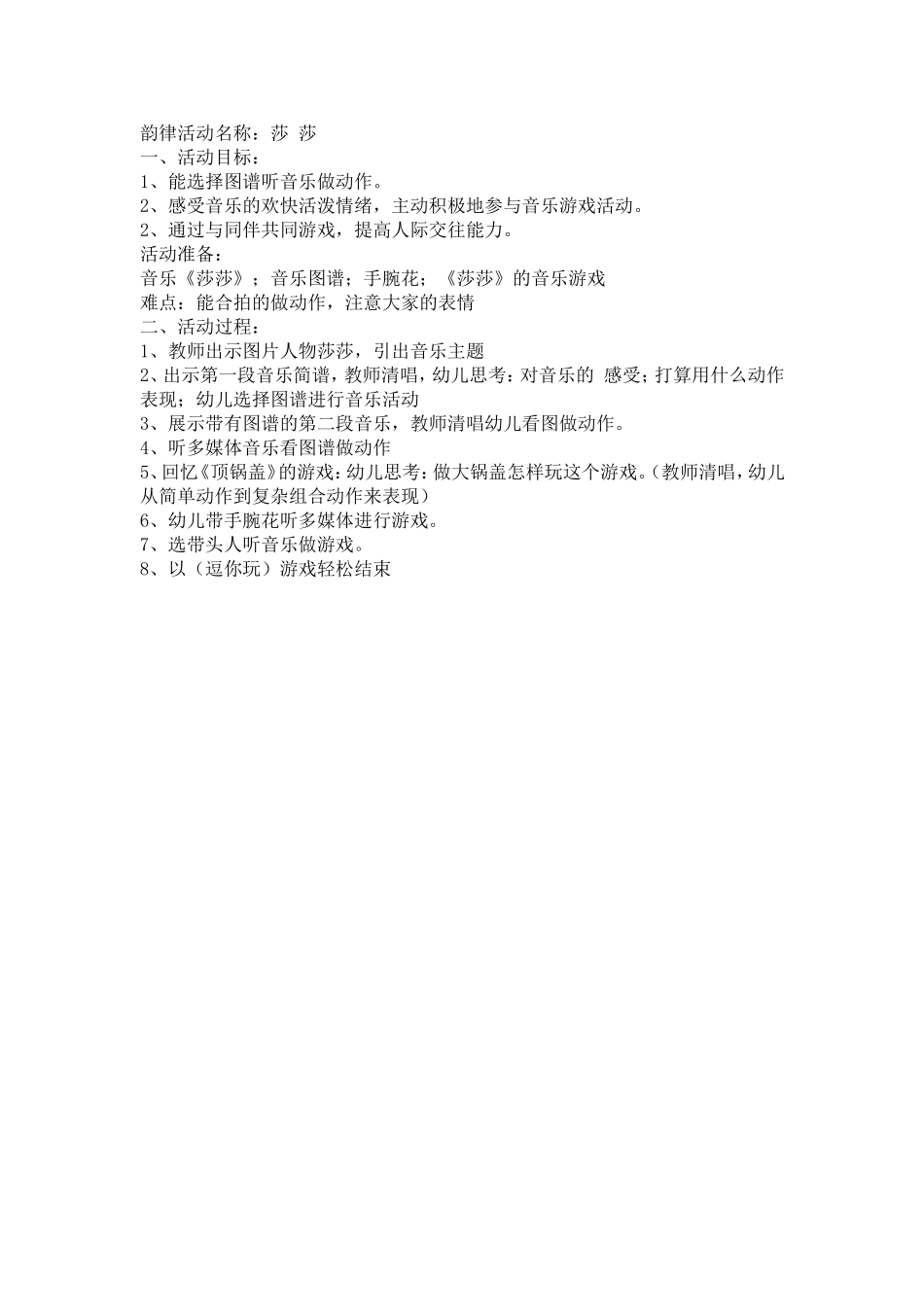 韵律活动名称：莎 莎
一、活动目标：
1、能选择图谱听音乐做动作。
2、感受音乐的欢快活泼情绪，主动积极地参与音乐游戏活动。
2、通过与同伴共同游戏，提高人际交往能力。
活动准备：
音乐《莎莎》；音乐图谱；手腕花；《莎莎》的音乐游戏
难点：能合拍的做动作，注意大家的表情
二、活动过程：
1、教师出示图片人物莎莎，引出音乐主题
2、出示第一段音乐简谱，教师清唱，幼儿思考：对音乐的 感受；打算用什么动作表现；幼儿选择图谱进行音乐活动
3、展示带有图谱的第二段音乐，教师清唱幼儿看图做动作。
4、听多媒体音乐看图谱做动作
5、回忆《顶锅盖》的游戏：幼儿思考：做大锅盖怎样玩这个游戏。（教师清唱，幼儿从简单动作到复杂组合动作来表现）
6、幼儿带手腕花听多媒体进行游戏。
7、选带头人听音乐做游戏。
8、以（逗你玩）游戏轻松结束